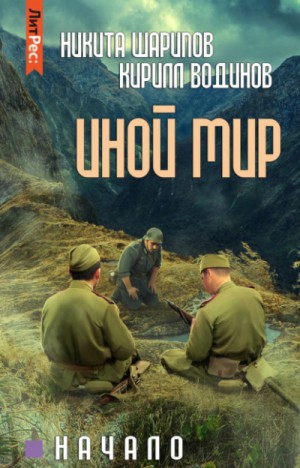 ЛитРес:

НИКИТА ШАРИПОВ
КИРИЛЛ ВОДИНОВ

ИНОЙ МИР

НАЧАЛО